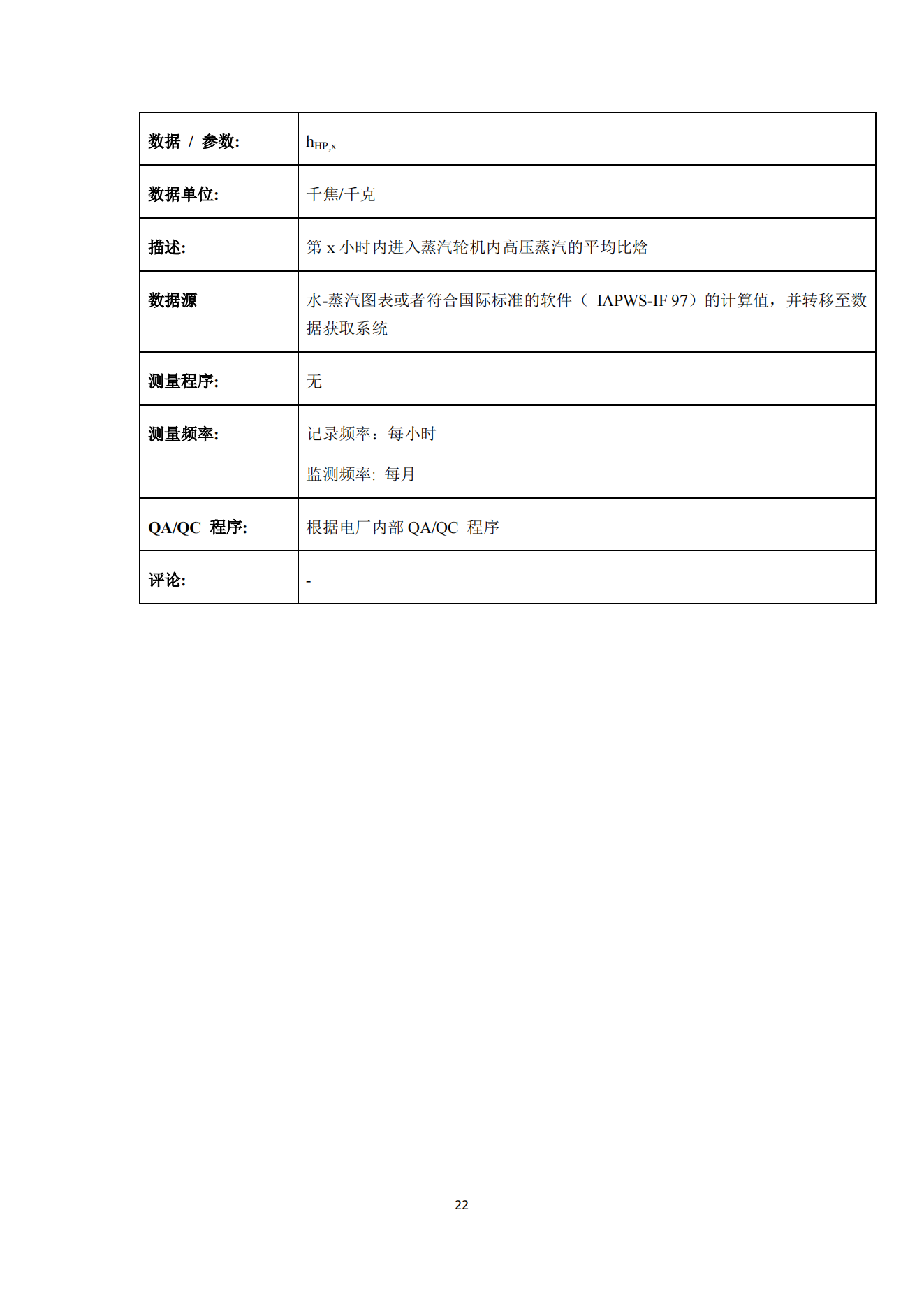 | 数据 / 参数: | $h_{HP,x}$ |
|---|---|
| 数据单位: | 千焦/千克 |
| 描述: | 第x小时内进入蒸汽轮机内高压蒸汽的平均比焓 |
| 数据源 | 水-蒸汽图表或者符合国际标准的软件（IAPWS-IF 97）的计算值，并转移至数据获取系统 |
| 测量程序: | 无 |
| 测量频率: | 记录频率：每小时 监测频率: 每月 |
| QA/QC 程序: | 根据电厂内部QA/QC 程序 |
| 评论: | - |

22